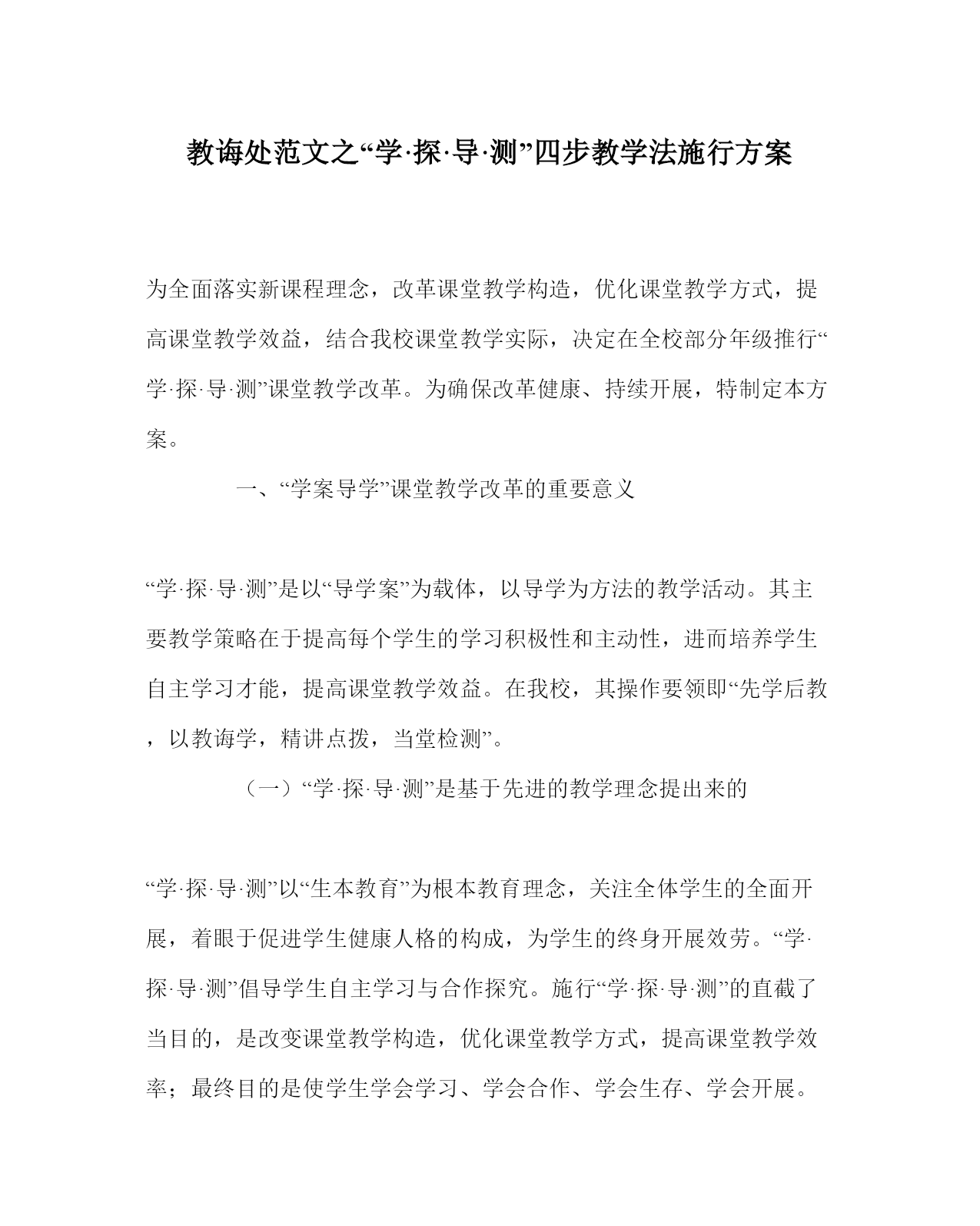 教诲处范文之“学·探·导·测”四步教学法施行方案

为全面落实新课程理念，改革课堂教学构造，优化课堂教学方式，提高课堂教学效益，结合我校课堂教学实际，决定在全校部分年级推行“学·探·导·测”课堂教学改革。为确保改革健康、持续开展，特制定本方案。

一、“学案导学”课堂教学改革的重要意义

“学·探·导·测”是以“导学案”为载体，以导学为方法的教学活动。其主要教学策略在于提高每个学生的学习积极性和主动性，进而培养学生自主学习才能，提高课堂教学效益。在我校，其操作要领即“先学后教，以教诲学，精讲点拨，当堂检测”。

（一）“学·探·导·测”是基于先进的教学理念提出来的

“学·探·导·测”以“生本教育”为根本教育理念，关注全体学生的全面开展，着眼于促进学生健康人格的构成，为学生的终身开展效劳。“学·探·导·测”倡导学生自主学习与合作探究。施行“学·探·导·测”的直截了当目的，是改变课堂教学构造，优化课堂教学方式，提高课堂教学效率；最终目的是使学生学会学习、学会合作、学会生存、学会开展。